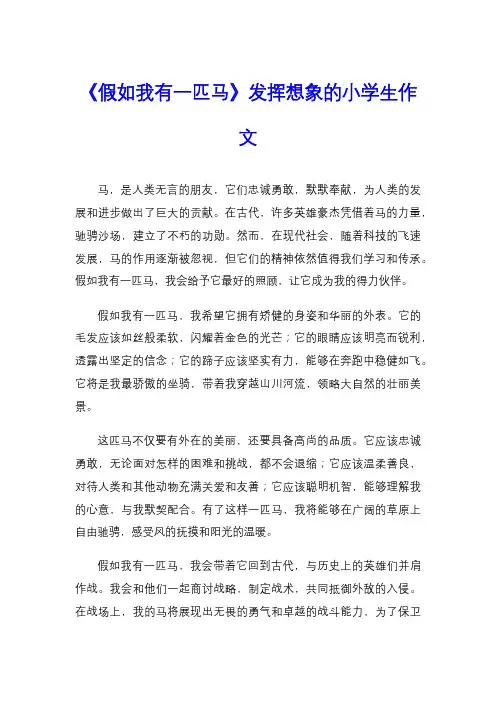 《假如我有一匹马》发挥想象的小学生作文

马，是人类无言的朋友，它们忠诚勇敢，默默奉献，为人类的发展和进步做出了巨大的贡献。在古代，许多英雄豪杰凭借着马的力量，驰骋沙场，建立了不朽的功勋。然而，在现代社会，随着科技的飞速发展，马的作用逐渐被忽视，但它们的精神依然值得我们学习和传承。假如我有一匹马，我会给予它最好的照顾，让它成为我的得力伙伴。

假如我有一匹马，我希望它拥有矫健的身姿和华丽的外表。它的毛发应该如丝般柔软，闪耀着金色的光芒；它的眼睛应该明亮而锐利，透露出坚定的信念；它的蹄子应该坚实有力，能够在奔跑中稳健如飞。它将是我最骄傲的坐骑，带着我穿越山川河流，领略大自然的壮丽美景。

这匹马不仅要有外在的美丽，还要具备高尚的品质。它应该忠诚勇敢，无论面对怎样的困难和挑战，都不会退缩；它应该温柔善良，对待人类和其他动物充满关爱和友善；它应该聪明机智，能够理解我的心意，与我默契配合。有了这样一匹马，我将能够在广阔的草原上自由驰骋，感受风的抚摸和阳光的温暖。

假如我有一匹马，我会带着它回到古代，与历史上的英雄们并肩作战。我会和他们一起商讨战略，制定战术，共同抵御外敌的入侵。在战场上，我的马将展现出无畏的勇气和卓越的战斗能力，为了保卫